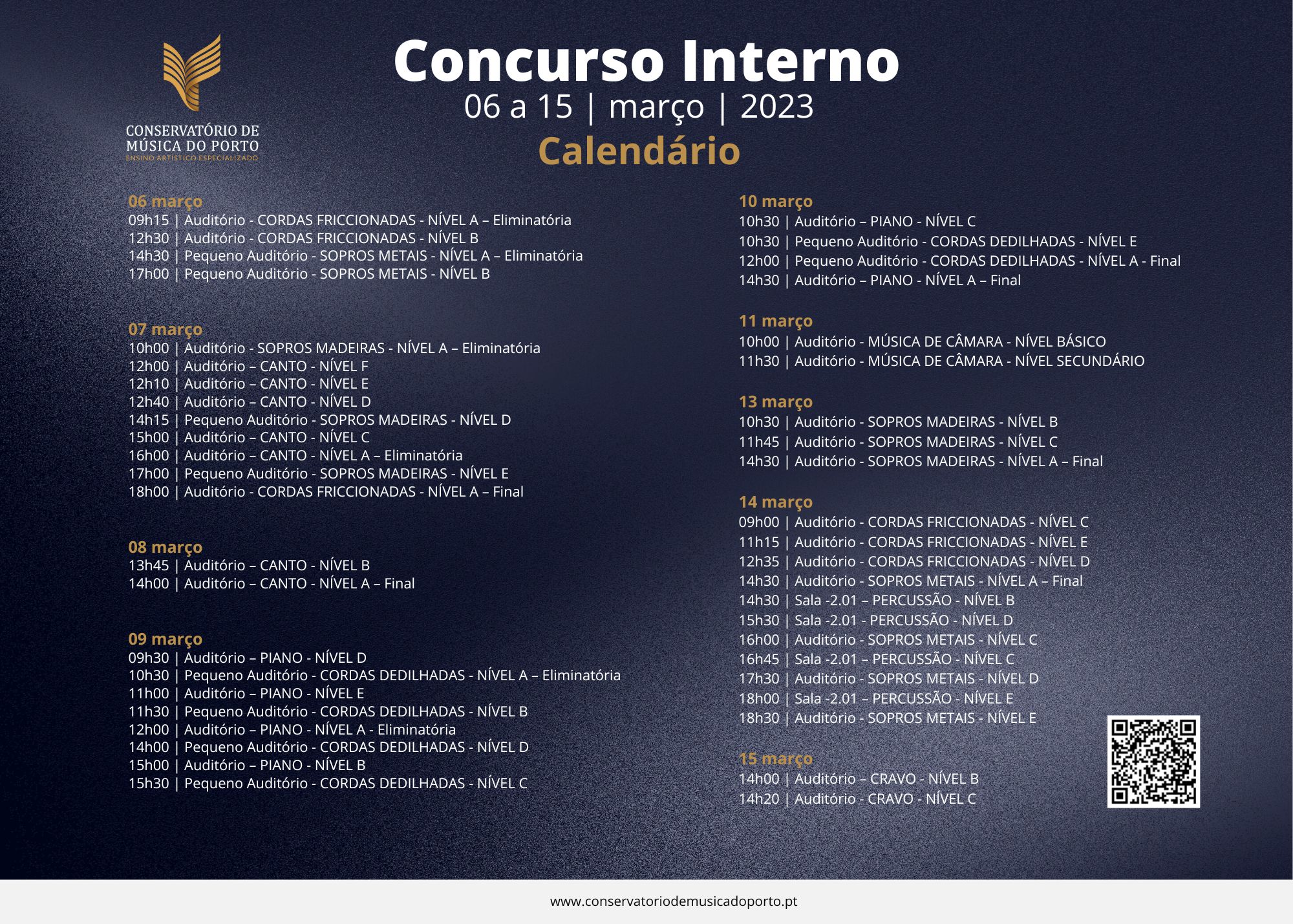 CONSERVATÓRIO DE MÚSICA DO PORTO
ENSINO ARTÍSTICO ESPECIALIZADO

Concurso Interno
06 a 15 | março | 2023
Calendário

06 março
09h15 | Auditório - CORDAS FRICCIONADAS - NÍVEL A – Eliminatória
12h30 | Auditório - CORDAS FRICCIONADAS - NÍVEL B
14h30 | Pequeno Auditório - SOPROS METAIS - NÍVEL A – Eliminatória
17h00 | Pequeno Auditório - SOPROS METAIS - NÍVEL B

07 março
10h00 | Auditório - SOPROS MADEIRAS - NÍVEL A – Eliminatória
12h00 | Auditório – CANTO - NÍVEL F
12h10 | Auditório – CANTO - NÍVEL E
12h40 | Auditório – CANTO - NÍVEL D
14h15 | Pequeno Auditório - SOPROS MADEIRAS - NÍVEL D
15h00 | Auditório – CANTO - NÍVEL C
16h00 | Auditório – CANTO - NÍVEL A – Eliminatória
17h00 | Pequeno Auditório - SOPROS MADEIRAS - NÍVEL E
18h00 | Auditório - CORDAS FRICCIONADAS - NÍVEL A – Final

08 março
13h45 | Auditório – CANTO - NÍVEL B
14h00 | Auditório – CANTO - NÍVEL A – Final

09 março
09h30 | Auditório – PIANO - NÍVEL D
10h30 | Pequeno Auditório - CORDAS DEDILHADAS - NÍVEL A – Eliminatória
11h00 | Auditório – PIANO - NÍVEL E
11h30 | Pequeno Auditório - CORDAS DEDILHADAS - NÍVEL B
12h00 | Auditório – PIANO - NÍVEL A - Eliminatória
14h00 | Pequeno Auditório - CORDAS DEDILHADAS - NÍVEL D
15h00 | Auditório – PIANO - NÍVEL B
15h30 | Pequeno Auditório - CORDAS DEDILHADAS - NÍVEL C

10 março
10h30 | Auditório – PIANO - NÍVEL C
10h30 | Pequeno Auditório - CORDAS DEDILHADAS - NÍVEL E
12h00 | Pequeno Auditório - CORDAS DEDILHADAS - NÍVEL A - Final
14h30 | Auditório – PIANO - NÍVEL A – Final

11 março
10h00 | Auditório - MÚSICA DE CÂMARA - NÍVEL BÁSICO
11h30 | Auditório - MÚSICA DE CÂMARA - NÍVEL SECUNDÁRIO

13 março
10h30 | Auditório - SOPROS MADEIRAS - NÍVEL B
11h45 | Auditório - SOPROS MADEIRAS - NÍVEL C
14h30 | Auditório - SOPROS MADEIRAS - NÍVEL A – Final

14 março
09h00 | Auditório - CORDAS FRICCIONADAS - NÍVEL C
11h15 | Auditório - CORDAS FRICCIONADAS - NÍVEL E
12h35 | Auditório - CORDAS FRICCIONADAS - NÍVEL D
14h30 | Auditório - SOPROS METAIS - NÍVEL A – Final
14h30 | Sala -2.01 – PERCUSSÃO - NÍVEL B
15h30 | Sala -2.01 - PERCUSSÃO - NÍVEL D
16h00 | Auditório - SOPROS METAIS - NÍVEL C
16h45 | Sala -2.01 – PERCUSSÃO - NÍVEL C
17h30 | Auditório - SOPROS METAIS - NÍVEL D
18h00 | Sala -2.01 – PERCUSSÃO - NÍVEL E
18h30 | Auditório - SOPROS METAIS - NÍVEL E

15 março
14h00 | Auditório – CRAVO - NÍVEL B
14h20 | Auditório - CRAVO - NÍVEL C

www.conservatoriodemusicadoporto.pt